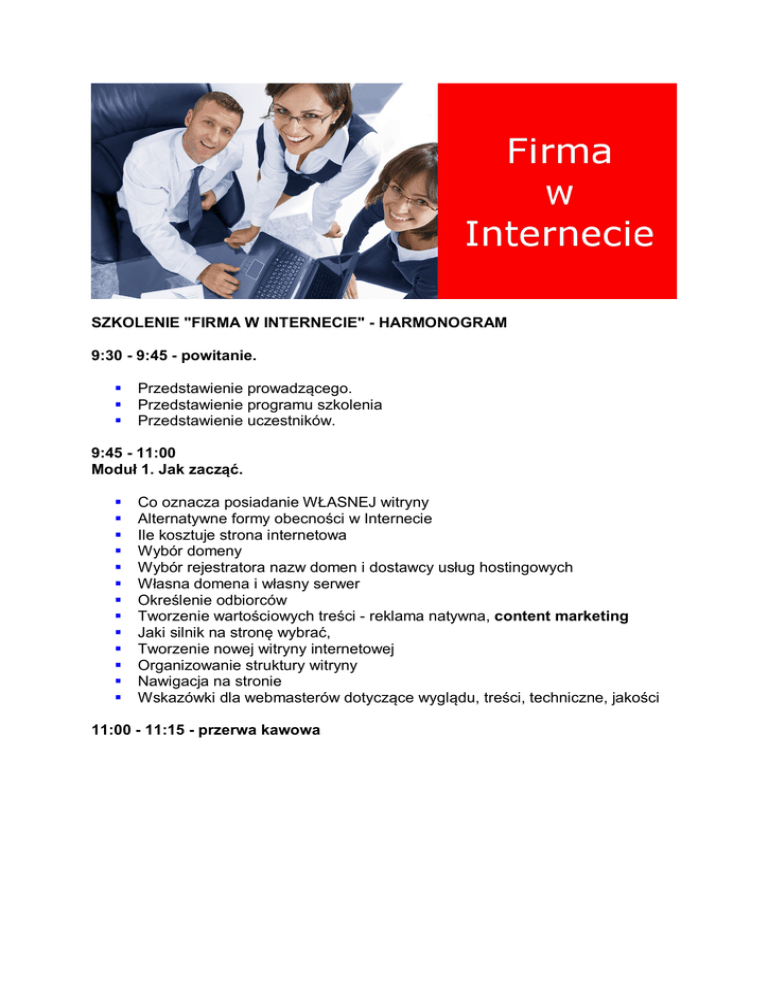 Firma
w
Internecie

SZKOLENIE "FIRMA W INTERNECIE" - HARMONOGRAM

9:30 - 9:45 - powitanie.

- Przedstawienie prowadzącego.
- Przedstawienie programu szkolenia
- Przedstawienie uczestników.

9:45 - 11:00
Moduł 1. Jak zacząć.

- Co oznacza posiadanie WŁASNEJ witryny
- Alternatywne formy obecności w Internecie
- Ile kosztuje strona internetowa
- Wybór domeny
- Wybór rejestratora nazw domen i dostawcy usług hostingowych
- Własna domena i własny serwer
- Określenie odbiorców
- Tworzenie wartościowych treści - reklama natywna, content marketing
- Jaki silnik na stronę wybrać,
- Tworzenie nowej witryny internetowej
- Organizowanie struktury witryny
- Nawigacja na stronie
- Wskazówki dla webmasterów dotyczące wyglądu, treści, techniczne, jakości

11:00 - 11:15 - przerwa kawowa